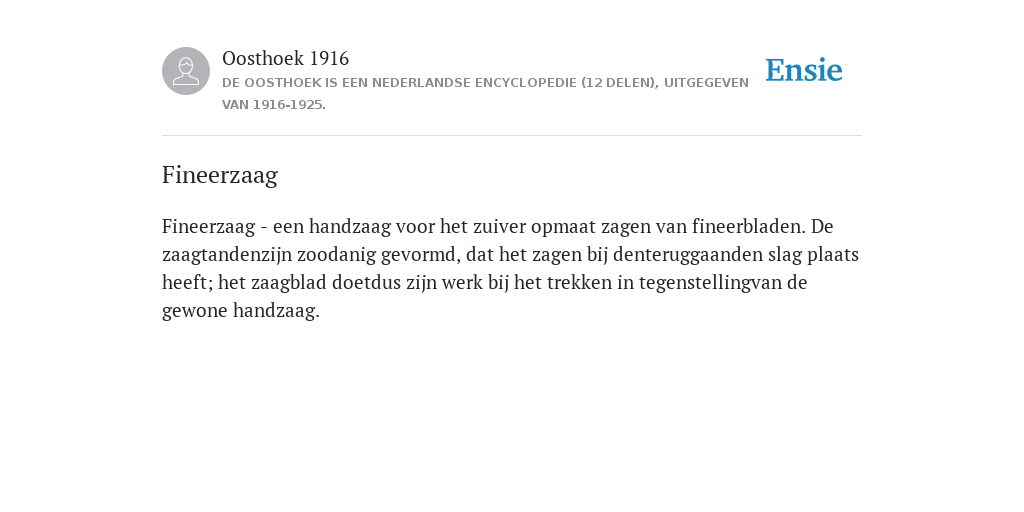 Oosthoek 1916

DE OOSTHOEK IS EEN NEDERLANDSE ENCYCLOPEDIE (12 DELEN), UITGEGEVEN VAN 1916-1925.

Ensie

Fineerzaag

Fineerzaag - een handzaag voor het zuiver opmaat zagen van fineerbladen. De zaagtandenzijn zoodanig gevormd, dat het zagen bij denteruggaanden slag plaats heeft; het zaagblad doetdus zijn werk bij het trekken in tegenstellingvan de gewone handzaag.